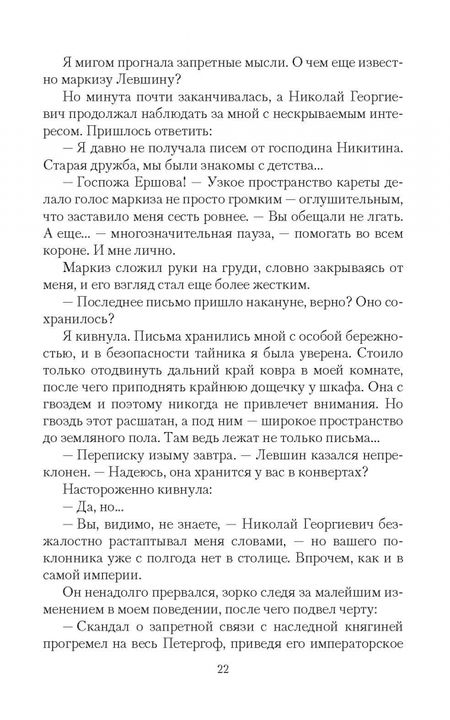 Я мигом прогнала запретные мысли. О чем еще известно маркизу Левшину?

Но минута почти заканчивалась, а Николай Георгиевич продолжал наблюдать за мной с нескрываемым интересом. Пришлось ответить:

— Я давно не получала писем от господина Никитина. Старая дружба, мы были знакомы с детства...

— Госпожа Ершова! — Узкое пространство кареты делало голос маркиза не просто громким — оглушительным, что заставило меня сесть ровнее. — Вы обещали не лгать. А еще... — многозначительная пауза, — помогать во всем короне. И мне лично.

Маркиз сложил руки на груди, словно закрываясь от меня, и его взгляд стал еще более жестким.

— Последнее письмо пришло накануне, верно? Оно сохранилось?

Я кивнула. Письма хранились мной с особой бережностью, и в безопасности тайника я была уверена. Стоило только отодвинуть дальний край ковра в моей комнате, после чего приподнять крайнюю дощечку у шкафа. Она с гвоздем и поэтому никогда не привлечет внимания. Но гвоздь этот расшатан, а под ним — широкое пространство до земляного пола. Там ведь лежат не только письма...

— Переписку изыму завтра. — Левшин казался непреклонен. — Надеюсь, она хранится у вас в конвертах?

Настороженно кивнула:

— Да, но...

— Вы, видимо, не знаете, — Николай Георгиевич безжалостно растаптывал меня словами, — но вашего поклонника уже с полгода нет в столице. Впрочем, как и в самой империи.

Он ненадолго прервался, зорко следя за малейшим изменением в моем поведении, после чего подвел черту:

— Скандал о запретной связи с наследной княгиней прогремел на весь Петергоф, приведя его императорское

22